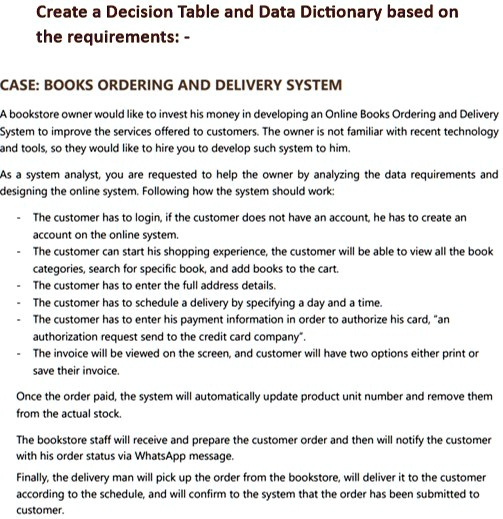 Create a Decision Table and Data Dictionary based on the requirements: -

CASE: BOOKS ORDERING AND DELIVERY SYSTEM

A bookstore owner would like to invest his money in developing an Online Books Ordering and Delivery System to improve the services offered to customers. The owner is not familiar with recent technology and tools, so they would like to hire you to develop such system to him.

As a system analyst, you are requested to help the owner by analyzing the data requirements and designing the online system. Following how the system should work:

- The customer has to login, if the customer does not have an account, he has to create an account on the online system.
- The customer can start his shopping experience, the customer will be able to view all the book categories, search for specific book, and add books to the cart.
- The customer has to enter the full address details.
- The customer has to schedule a delivery by specifying a day and a time.
- The customer has to enter his payment information in order to authorize his card, "an authorization request send to the credit card company".
- The invoice will be viewed on the screen, and customer will have two options either print or save their invoice.

Once the order paid, the system will automatically update product unit number and remove them from the actual stock.

The bookstore staff will receive and prepare the customer order and then will notify the customer with his order status via WhatsApp message.

Finally, the delivery man will pick up the order from the bookstore, will deliver it to the customer according to the schedule, and will confirm to the system that the order has been submitted to customer.